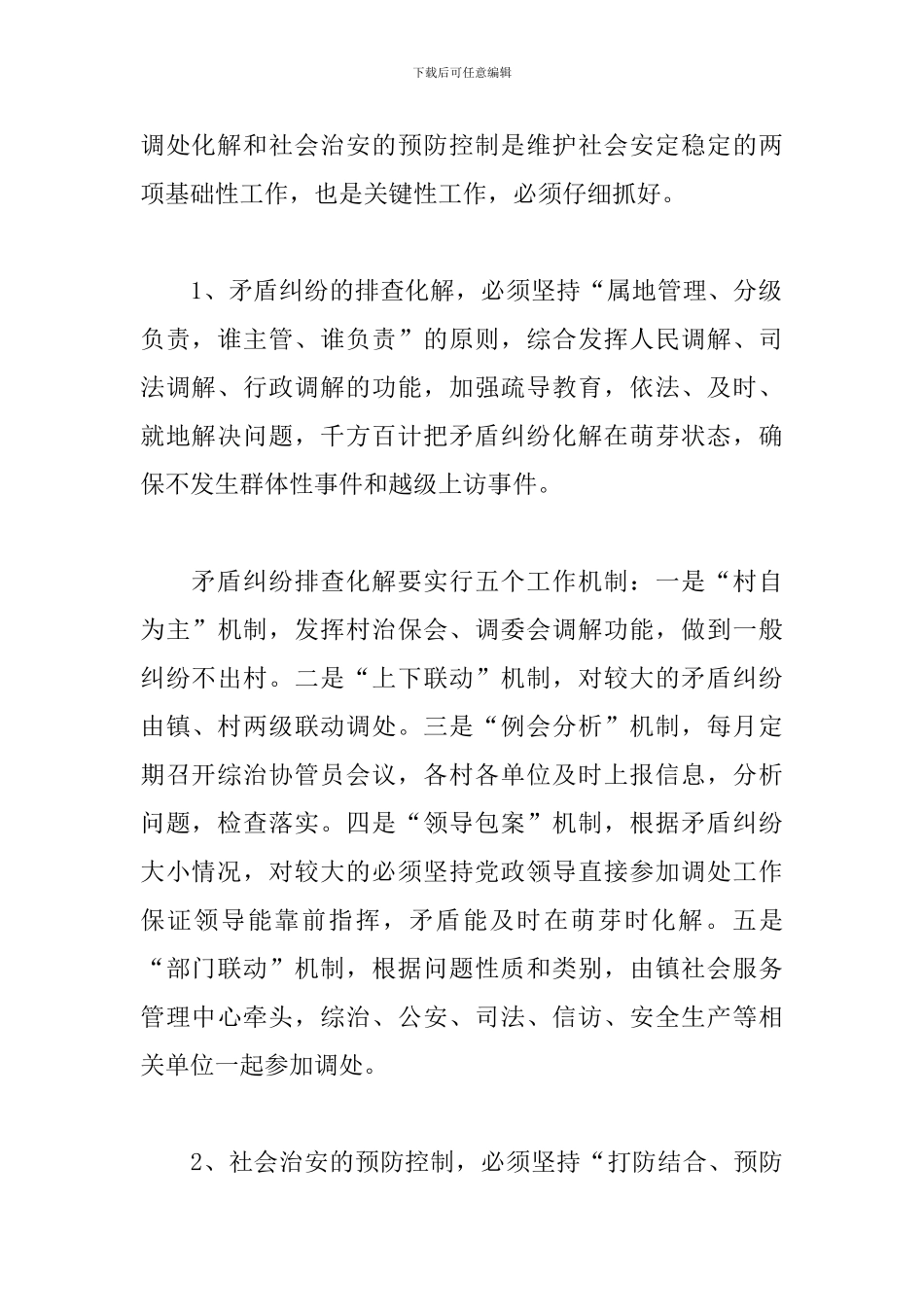 下载后可任意编辑

调处化解和社会治安的预防控制是维护社会安定稳定的两项基础性工作，也是关键性工作，必须仔细抓好。

1、矛盾纠纷的排查化解，必须坚持“属地管理、分级负责，谁主管、谁负责”的原则，综合发挥人民调解、司法调解、行政调解的功能，加强疏导教育，依法、及时、就地解决问题，千方百计把矛盾纠纷化解在萌芽状态，确保不发生群体性事件和越级上访事件。

矛盾纠纷排查化解要实行五个工作机制：一是“村自为主”机制，发挥村治保会、调委会调解功能，做到一般纠纷不出村。二是“上下联动”机制，对较大的矛盾纠纷由镇、村两级联动调处。三是“例会分析”机制，每月定期召开综治协管员会议，各村各单位及时上报信息，分析问题，检查落实。四是“领导包案”机制，根据矛盾纠纷大小情况，对较大的必须坚持党政领导直接参加调处工作保证领导能靠前指挥，矛盾能及时在萌芽时化解。五是“部门联动”机制，根据问题性质和类别，由镇社会服务管理中心牵头，综治、公安、司法、信访、安全生产等相关单位一起参加调处。

2、社会治安的预防控制，必须坚持“打防结合、预防